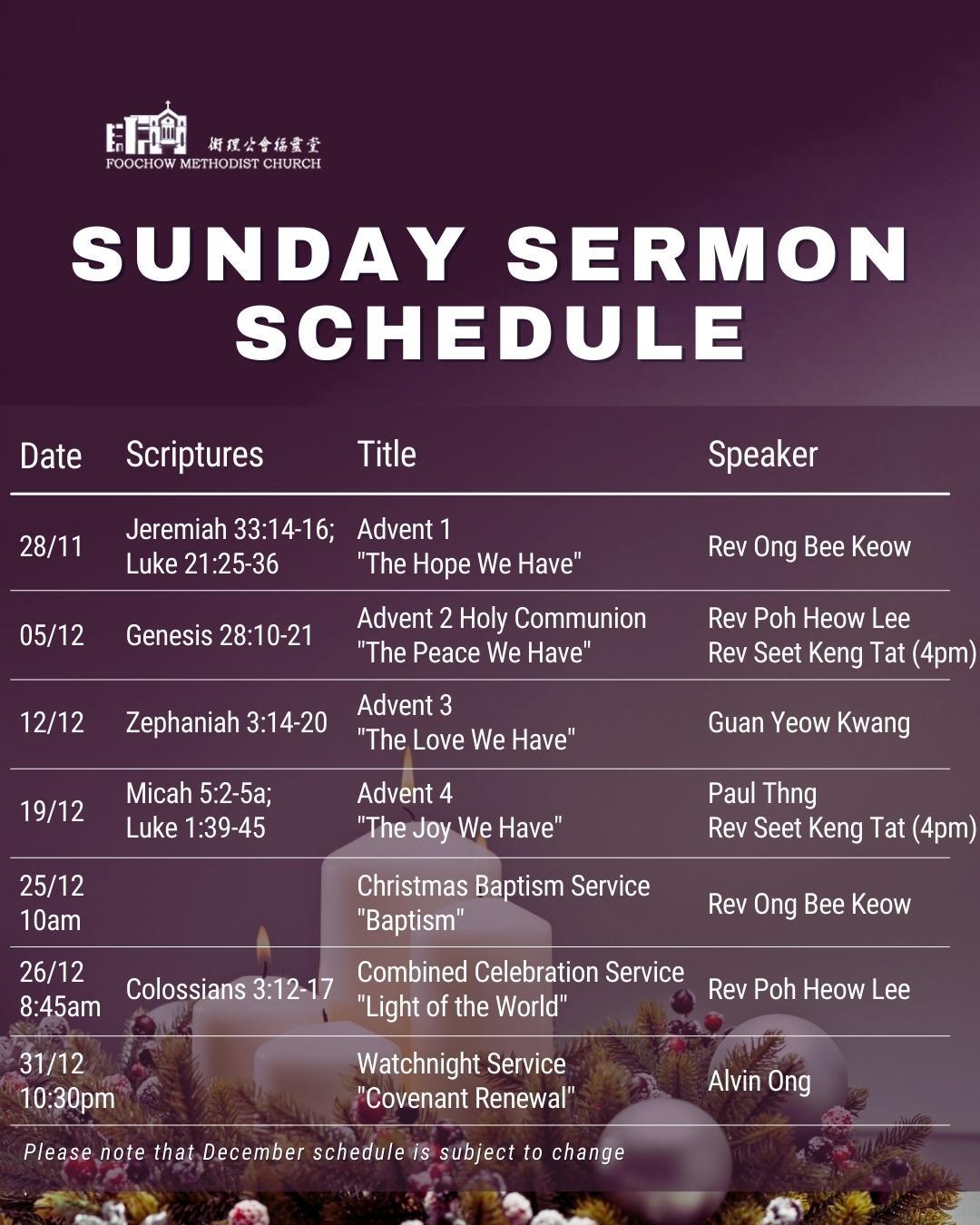 衛理公會福靈堂
FOOCHOW METHODIST CHURCH

SUNDAY SERMON SCHEDULE

| Date | Scriptures | Title | Speaker |
|---|---|---|---|
| 28/11 | Jeremiah 33:14-16; Luke 21:25-36 | Advent 1 "The Hope We Have" | Rev Ong Bee Keow |
| 05/12 | Genesis 28:10-21 | Advent 2 Holy Communion "The Peace We Have" | Rev Poh Heow Lee Rev Seet Keng Tat (4pm) |
| 12/12 | Zephaniah 3:14-20 | Advent 3 "The Love We Have" | Guan Yeow Kwang |
| 19/12 | Micah 5:2-5a; Luke 1:39-45 | Advent 4 "The Joy We Have" | Paul Thng Rev Seet Keng Tat (4pm) |
| 25/12 10am | | Christmas Baptism Service "Baptism" | Rev Ong Bee Keow |
| 26/12 8:45am | Colossians 3:12-17 | Combined Celebration Service "Light of the World" | Rev Poh Heow Lee |
| 31/12 10:30pm | | Watchnight Service "Covenant Renewal" | Alvin Ong |

Please note that December schedule is subject to change